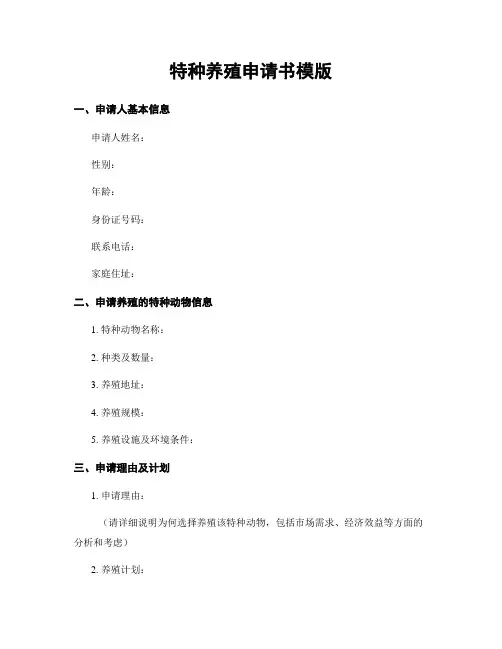 特种养殖申请书模版

一、申请人基本信息

申请人姓名：

性别：

年龄：

身份证号码：

联系电话：

家庭住址：

二、申请养殖的特种动物信息

1. 特种动物名称：

2. 种类及数量：

3. 养殖地址：

4. 养殖规模：

5. 养殖设施及环境条件：

三、申请理由及计划

1. 申请理由：

（请详细说明为何选择养殖该特种动物，包括市场需求、经济效益等方面的分析和考虑）

2. 养殖计划：